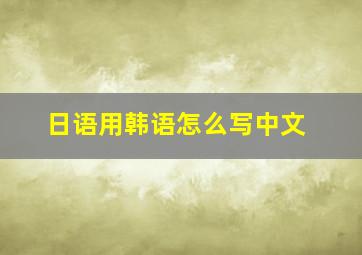 日语用韩语怎么写中文